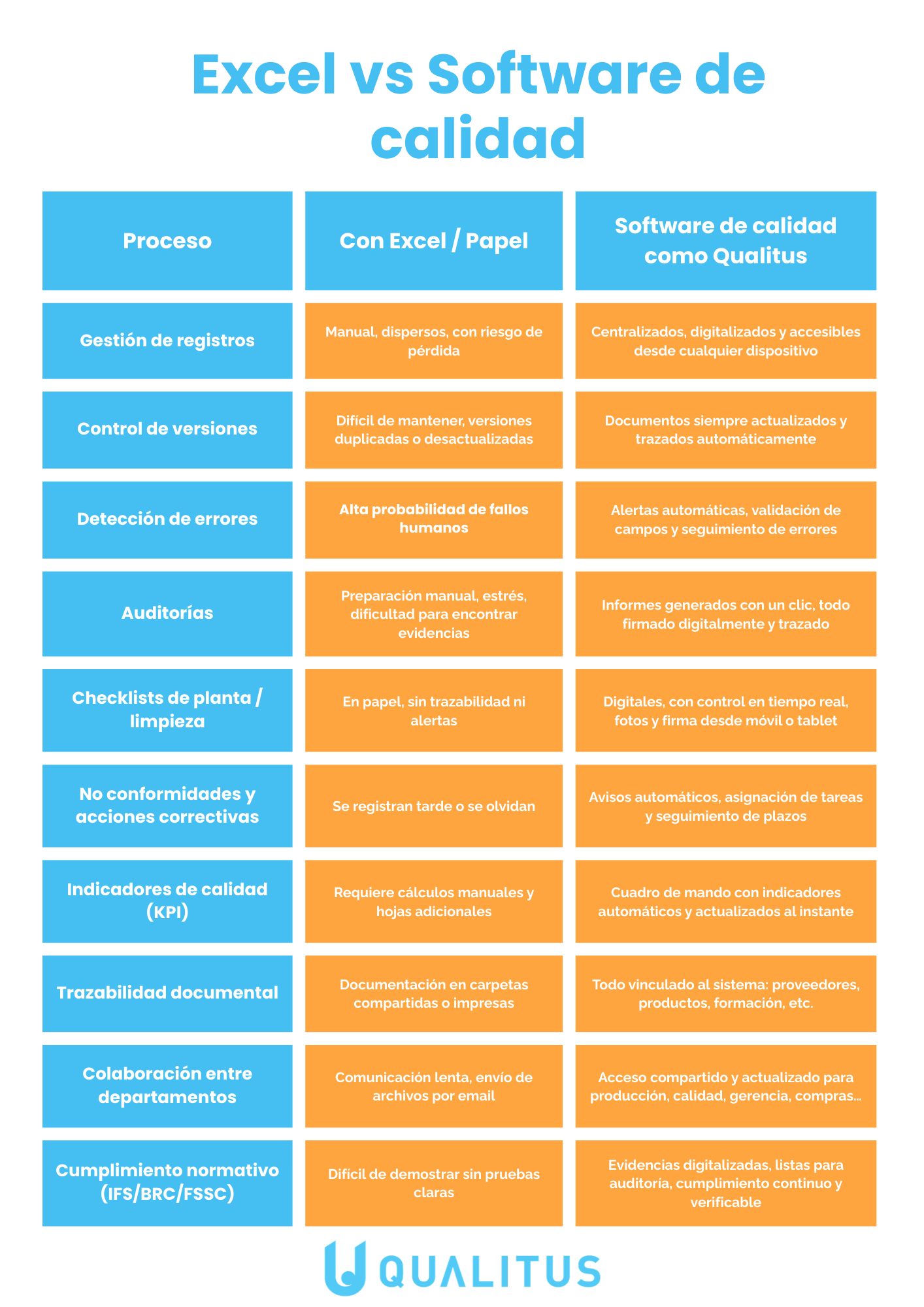 Excel vs Software de calidad

| Proceso | Con Excel / Papel | Software de calidad como Qualitus |
|---|---|---|
| Gestión de registros | Manual, dispersos, con riesgo de pérdida | Centralizados, digitalizados y accesibles desde cualquier dispositivo |
| Control de versiones | Difícil de mantener, versiones duplicadas o desactualizadas | Documentos siempre actualizados y trazados automáticamente |
| Detección de errores | Alta probabilidad de fallos humanos | Alertas automáticas, validación de campos y seguimiento de errores |
| Auditorías | Preparación manual, estrés, dificultad para encontrar evidencias | Informes generados con un clic, todo firmado digitalmente y trazado |
| Checklists de planta / limpieza | En papel, sin trazabilidad ni alertas | Digitales, con control en tiempo real, fotos y firma desde móvil o tablet |
| No conformidades y acciones correctivas | Se registran tarde o se olvidan | Avisos automáticos, asignación de tareas y seguimiento de plazos |
| Indicadores de calidad (KPI) | Requiere cálculos manuales y hojas adicionales | Cuadro de mando con indicadores automáticos y actualizados al instante |
| Trazabilidad documental | Documentación en carpetas compartidas o impresas | Todo vinculado al sistema: proveedores, productos, formación, etc. |
| Colaboración entre departamentos | Comunicación lenta, envío de archivos por email | Acceso compartido y actualizado para producción, calidad, gerencia, compras... |
| Cumplimiento normativo (IFS/BRC/FSSC) | Difícil de demostrar sin pruebas claras | Evidencias digitalizadas, listas para auditoría, cumplimiento continuo y verificable |

QUALITUS